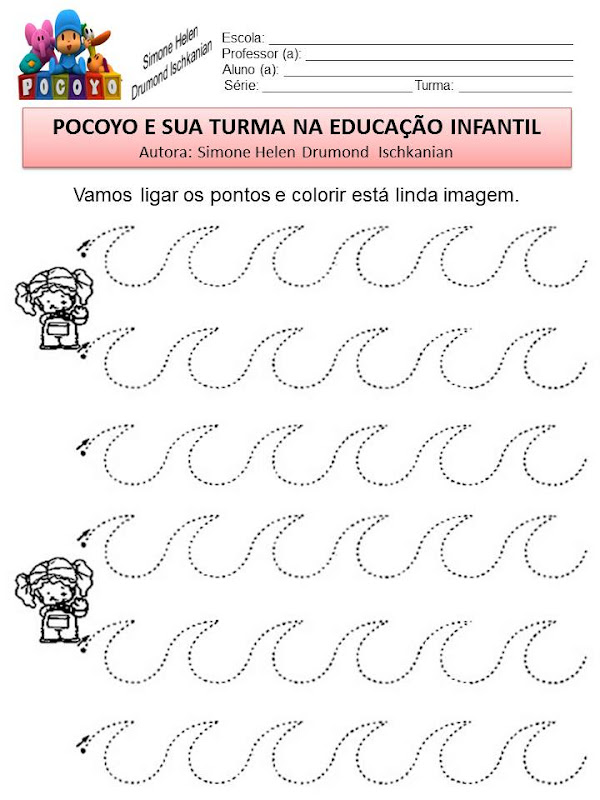 POCOYO

Simone Helen
Drumond Ischkanian

Escola: ____
Professor (a): ____
Aluno (a): ____
Série: ____ Turma: ____

POCOYO E SUA TURMA NA EDUCAÇÃO INFANTIL
Autora: Simone Helen Drumond Ischkanian

Vamos ligar os pontos e colorir está linda imagem.